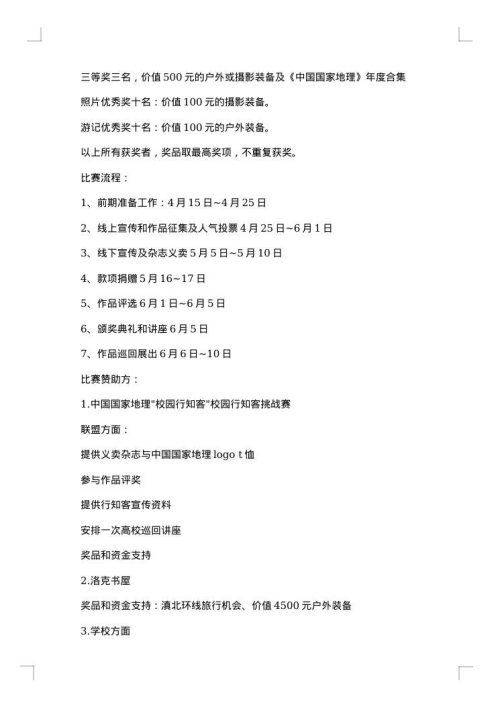 三等奖三名，价值 500 元的户外或摄影装备及《中国国家地理》年度合集

照片优秀奖十名：价值 100 元的摄影装备。

游记优秀奖十名：价值 100 元的户外装备。

以上所有获奖者，奖品取最高奖项，不重复获奖。

比赛流程：

1、前期准备工作：4 月 15 日~4 月 25 日

2、线上宣传和作品征集及人气投票 4 月 25 日~6 月 1 日

3、线下宣传及杂志义卖 5 月 5 日~5 月 10 日

4、款项捐赠 5 月 16~17 日

5、作品评选 6 月 1 日~6 月 5 日

6、颁奖典礼和讲座 6 月 5 日

7、作品巡回展出 6 月 6 日~10 日

比赛赞助方：

1.中国国家地理"校园行知客"校园行知客挑战赛

联盟方面：

提供义卖杂志与中国国家地理 logo t 恤

参与作品评奖

提供行知客宣传资料

安排一次高校巡回讲座

奖品和资金支持

2.洛克书屋

奖品和资金支持：滇北环线旅行机会、价值 4500 元户外装备

3.学校方面